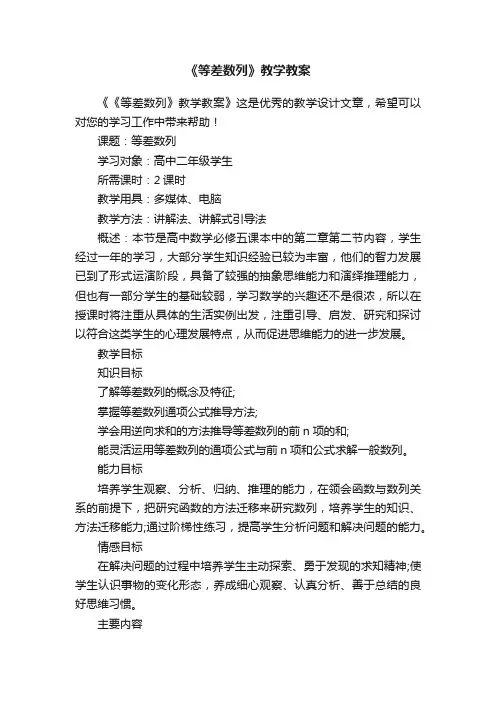 《等差数列》教学教案

《《等差数列》教学教案》这是优秀的教学设计文章，希望可以对您的学习工作中带来帮助！

课题：等差数列

学习对象：高中二年级学生

所需课时：2 课时

教学用具：多媒体、电脑

教学方法：讲解法、讲解式引导法

概述：本节是高中数学必修五课本中的第二章第二节内容，学生经过一年的学习，大部分学生知识经验已较为丰富，他们的智力发展已到了形式运演阶段，具备了较强的抽象思维能力和演绎推理能力，但也有一部分学生的基础较弱，学习数学的兴趣还不是很浓，所以在授课时将注重从具体的生活实例出发，注重引导、启发、研究和探讨以符合这类学生的心理发展特点，从而促进思维能力的进一步发展。

教学目标

知识目标

了解等差数列的概念及特征;

掌握等差数列通项公式推导方法;

学会用逆向求和的方法推导等差数列的前 n 项的和;

能灵活运用等差数列的通项公式与前 n 项和公式求解一般数列。

能力目标

培养学生观察、分析、归纳、推理的能力，在领会函数与数列关系的前提下，把研究函数的方法迁移来研究数列，培养学生的知识、方法迁移能力;通过阶梯性练习，提高学生分析问题和解决问题的能力。

情感目标

在解决问题的过程中培养学生主动探索、勇于发现的求知精神;使学生认识事物的变化形态，养成细心观察、认真分析、善于总结的良好思维习惯。

主要内容